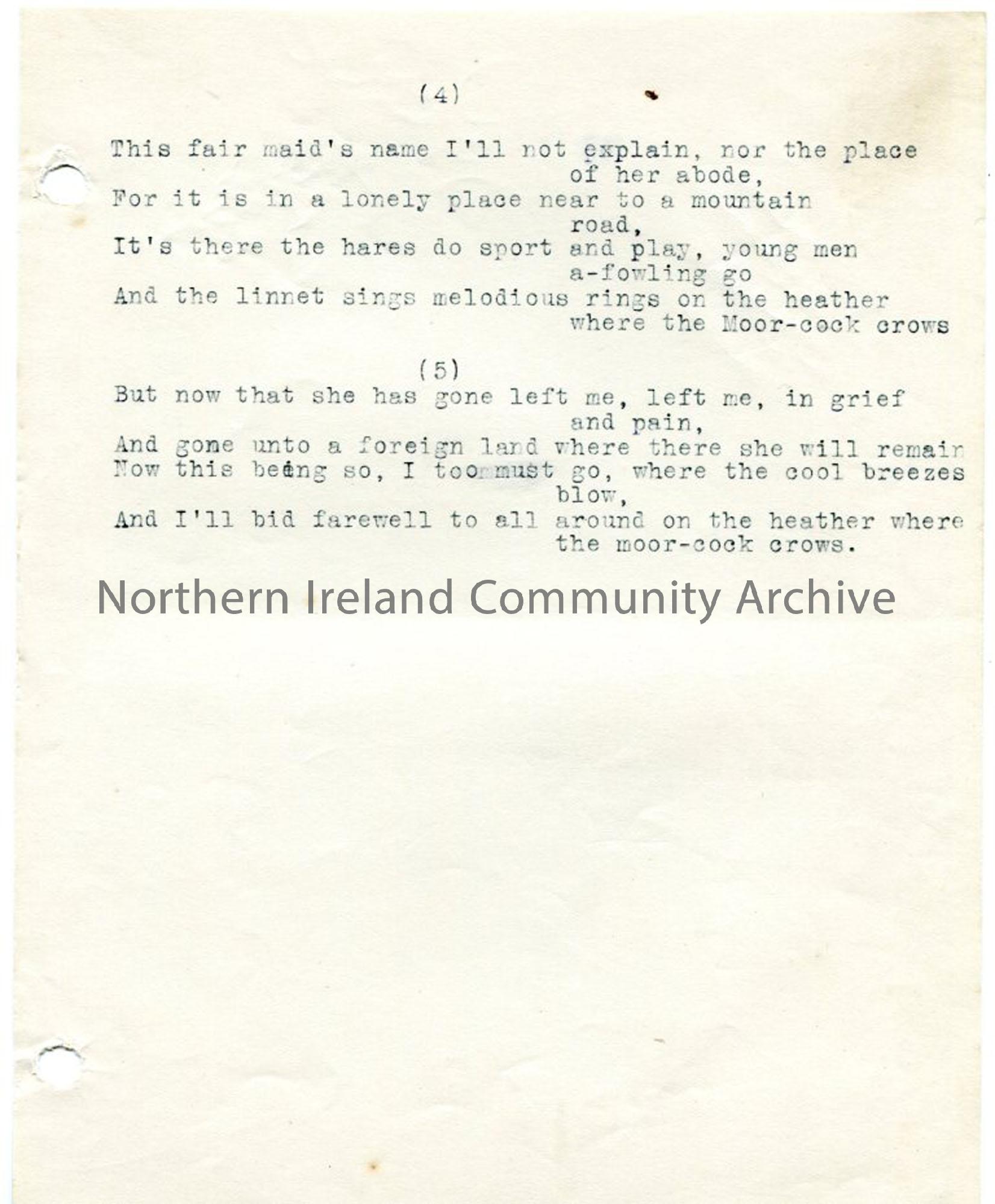 (4)

This fair maid's name I'll not explain, nor the place of her abode,
For it is in a lonely place near to a mountain road,
It's there the hares do sport and play, young men a-fowling go
And the linnet sings melodious rings on the heather where the Moor-cock crows

(5)

But now that she has gone left me, left me, in grief and pain,
And gone unto a foreign land where there she will remain
Now this being so, I too must go, where the cool breezes blow,
And I'll bid farewell to all around on the heather where the moor-cock crows.

Northern Ireland Community Archive